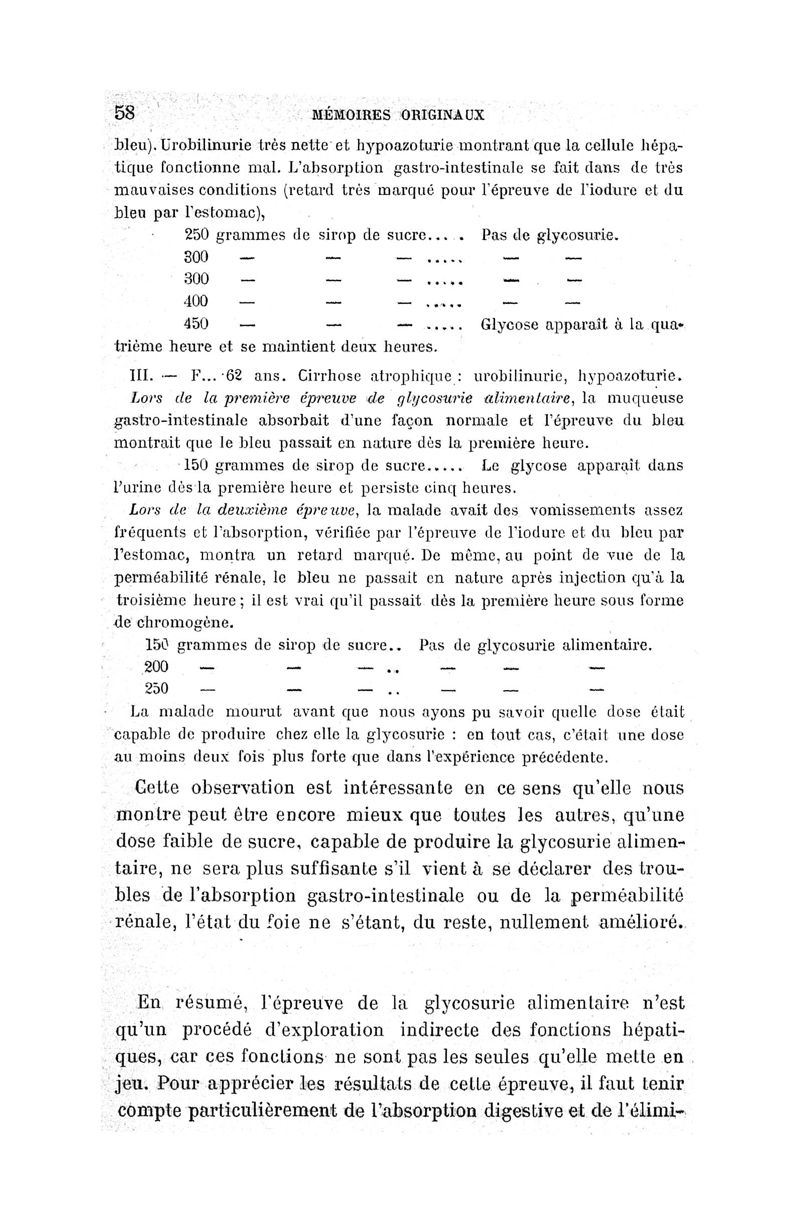 58 MÉMOIRES ORIGINAUX

bleu). Urobilinurie très nette et hypoazoturie montrant que la cellule hépatique fonctionne mal. L'absorption gastro-intestinale se fait dans de très mauvaises conditions (retard très marqué pour l'épreuve de l'iodure et du bleu par l'estomac),

250 grammes de sirop de sucre.... Pas de glycosurie.
300 — — — ..... — —
300 — — — ..... — —
400 — — — ..... — —
450 — — — ..... Glycose apparaît à la quatrième heure et se maintient deux heures.

III. — F... 62 ans. Cirrhose atrophique : urobilinurie, hypoazoturie. Lors de la première épreuve de glycosurie alimentaire, la muqueuse gastro-intestinale absorbait d'une façon normale et l'épreuve du bleu montrait que le bleu passait en nature dès la première heure.

150 grammes de sirop de sucre..... Le glycose apparaît dans l'urine dès la première heure et persiste cinq heures.

Lors de la deuxième épreuve, la malade avait des vomissements assez fréquents et l'absorption, vérifiée par l'épreuve de l'iodure et du bleu par l'estomac, montra un retard marqué. De même, au point de vue de la perméabilité rénale, le bleu ne passait en nature après injection qu'à la troisième heure ; il est vrai qu'il passait dès la première heure sous forme de chromogène.

150 grammes de sirop de sucre.. Pas de glycosurie alimentaire.
200 — — — .. — — —
250 — — — .. — — —

La malade mourut avant que nous ayons pu savoir quelle dose était capable de produire chez elle la glycosurie : en tout cas, c'était une dose au moins deux fois plus forte que dans l'expérience précédente.

Cette observation est intéressante en ce sens qu'elle nous montre peut être encore mieux que toutes les autres, qu'une dose faible de sucre, capable de produire la glycosurie alimentaire, ne sera plus suffisante s'il vient à se déclarer des troubles de l'absorption gastro-intestinale ou de la perméabilité rénale, l'état du foie ne s'étant, du reste, nullement amélioré.

En résumé, l'épreuve de la glycosurie alimentaire n'est qu'un procédé d'exploration indirecte des fonctions hépatiques, car ces fonctions ne sont pas les seules qu'elle mette en jeu. Pour apprécier les résultats de cette épreuve, il faut tenir compte particulièrement de l'absorption digestive et de l'élimi-